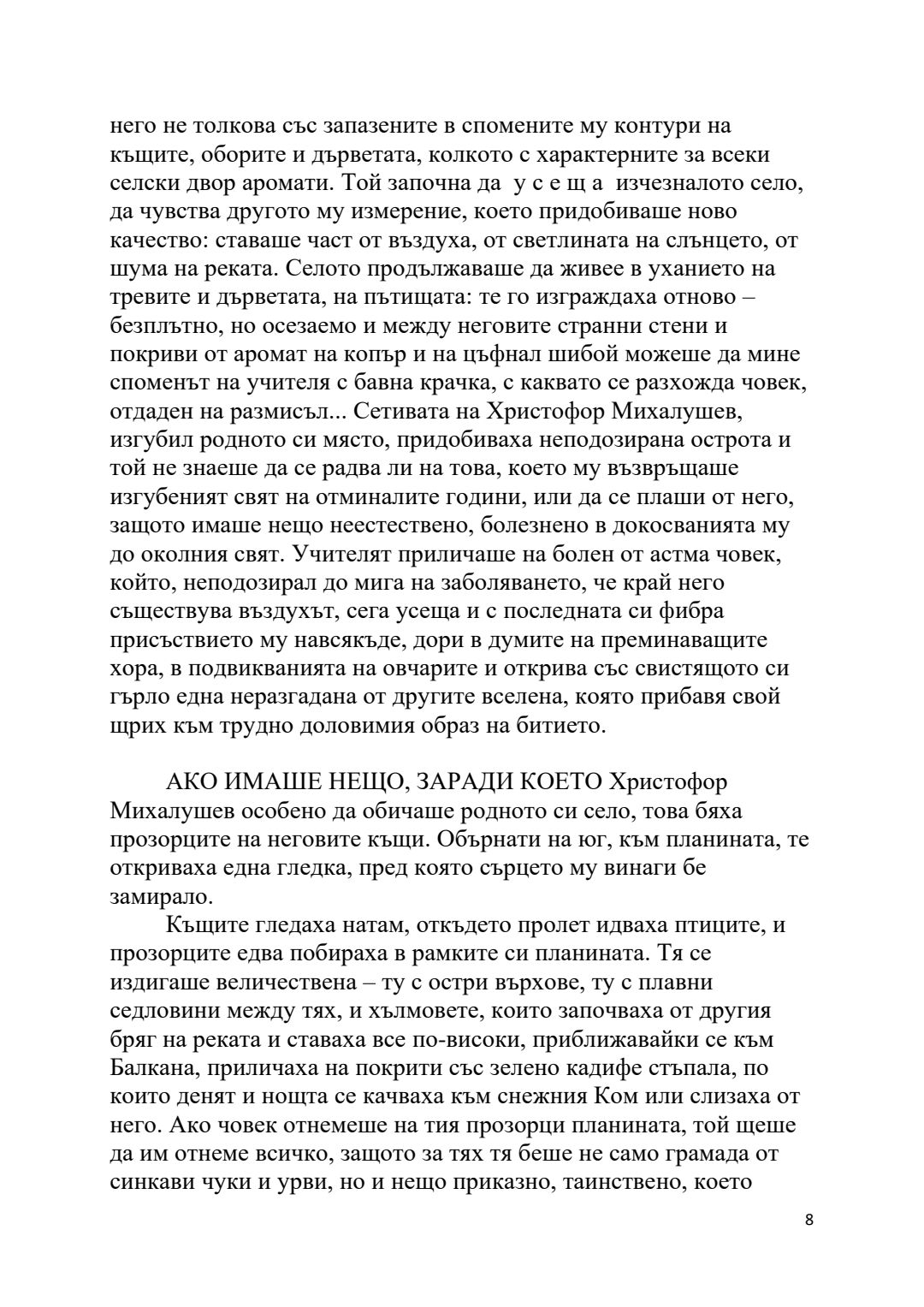 него не толкова със запазените в спомените му контури на къщите, оборите и дърветата, колкото с характерните за всеки селски двор аромати. Той започна да у с е щ а изчезналото село, да чувства другото му измерение, което придобиваше ново качество: ставаше част от въздуха, от светлината на слънцето, от шума на реката. Селото продължаваше да живее в уханието на тревите и дърветата, на пътищата: те го изграждаха отново – безплътно, но осезаемо и между неговите странни стени и покриви от аромат на копър и на цъфнал шибой можеше да мине споменът на учителя с бавна крачка, с каквато се разхожда човек, отдаден на размисъл... Сетивата на Христофор Михалушев, изгубил родното си място, придобиваха неподозирана острота и той не знаеше да се радва ли на това, което му възвръщаше изгубеният свят на отминалите години, или да се плаши от него, защото имаше нещо неестествено, болезнено в докосванията му до околния свят. Учителят приличаше на болен от астма човек, който, неподозирал до мига на заболяването, че край него съществува въздухът, сега усеща и с последната си фибра присъствието му навсякъде, дори в думите на преминаващите хора, в подвикванията на овчарите и открива със свистящото си гърло една неразгадана от другите вселена, която прибавя свой щрих към трудно доловимия образ на битието.

АКО ИМАШЕ НЕЩО, ЗАРАДИ КОЕТО Христофор Михалушев особено да обичаше родното си село, това бяха прозорците на неговите къщи. Обърнати на юг, към планината, те откриваха една гледка, пред която сърцето му винаги бе замирало.

Къщите гледаха натам, откъдето пролет идваха птиците, и прозорците едва побираха в рамките си планината. Тя се издигаше величествена – ту с остри върхове, ту с плавни седловини между тях, и хълмовете, които започваха от другия бряг на реката и ставаха все по-високи, приближавайки се към Балкана, приличаха на покрити със зелено кадифе стъпала, по които денят и нощта се качваха към снежния Ком или слизаха от него. Ако човек отнемеше на тия прозорци планината, той щеше да им отнеме всичко, защото за тях тя беше не само грамада от синкави чуки и урви, но и нещо приказно, таинствено, което

8